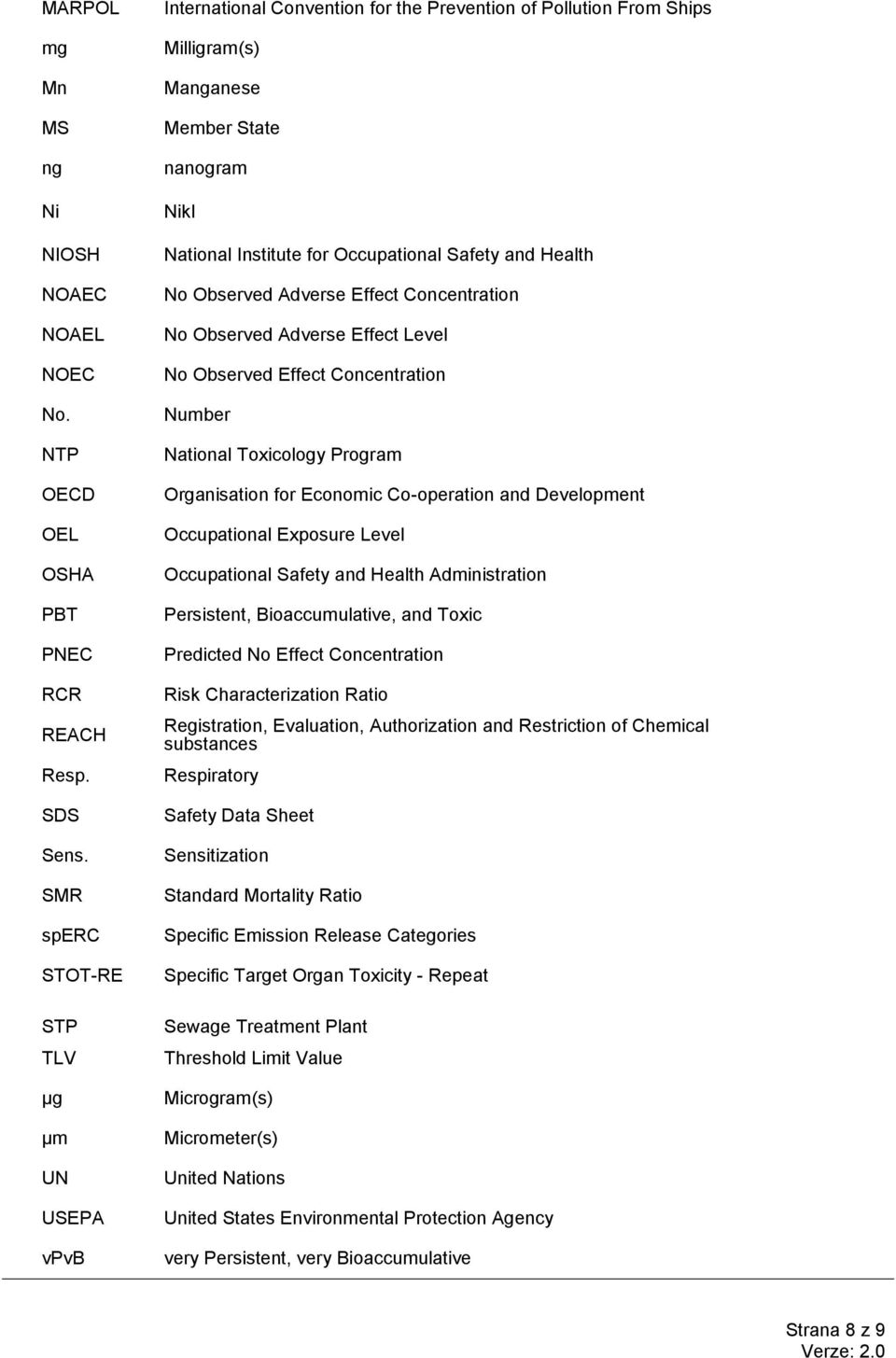 | | |
|---|---|
| MARPOL | International Convention for the Prevention of Pollution From Ships |
| mg | Milligram(s) |
| Mn | Manganese |
| MS | Member State |
| ng | nanogram |
| Ni | Nikl |
| NIOSH | National Institute for Occupational Safety and Health |
| NOAEC | No Observed Adverse Effect Concentration |
| NOAEL | No Observed Adverse Effect Level |
| NOEC | No Observed Effect Concentration |
| No. | Number |
| NTP | National Toxicology Program |
| OECD | Organisation for Economic Co-operation and Development |
| OEL | Occupational Exposure Level |
| OSHA | Occupational Safety and Health Administration |
| PBT | Persistent, Bioaccumulative, and Toxic |
| PNEC | Predicted No Effect Concentration |
| RCR | Risk Characterization Ratio |
| REACH | Registration, Evaluation, Authorization and Restriction of Chemical substances |
| Resp. | Respiratory |
| SDS | Safety Data Sheet |
| Sens. | Sensitization |
| SMR | Standard Mortality Ratio |
| spERC | Specific Emission Release Categories |
| STOT-RE | Specific Target Organ Toxicity - Repeat |
| STP | Sewage Treatment Plant |
| TLV | Threshold Limit Value |
| µg | Microgram(s) |
| µm | Micrometer(s) |
| UN | United Nations |
| USEPA | United States Environmental Protection Agency |
| vPvB | very Persistent, very Bioaccumulative |

Strana 8 z 9
Verze: 2.0